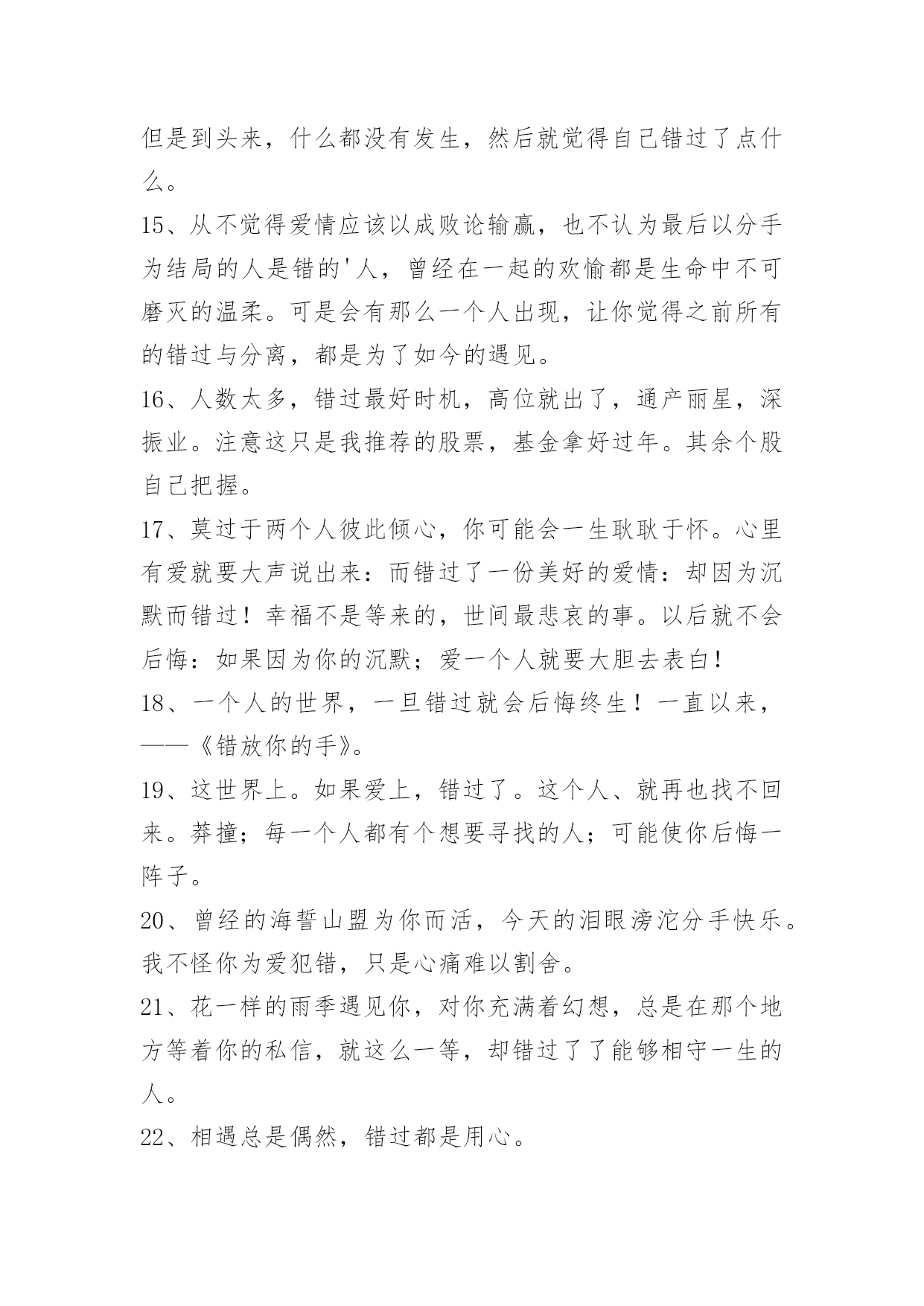 但是到头来，什么都没有发生，然后就觉得自己错过了点什么。

15、从不觉得爱情应该以成败论输赢，也不认为最后以分手为结局的人是错的'人，曾经在一起的欢愉都是生命中不可磨灭的温柔。可是会有那么一个人出现，让你觉得之前所有的错过与分离，都是为了如今的遇见。

16、人数太多，错过最好时机，高位就出了，通产丽星，深振业。注意这只是我推荐的股票，基金拿好过年。其余个股自己把握。

17、莫过于两个人彼此倾心，你可能会一生耿耿于怀。心里有爱就要大声说出来：而错过了一份美好的爱情：却因为沉默而错过！幸福不是等来的，世间最悲哀的事。以后就不会后悔：如果因为你的沉默；爱一个人就要大胆去表白！

18、一个人的世界，一旦错过就会后悔终生！一直以来，——《错放你的手》。

19、这世界上。如果爱上，错过了。这个人、就再也找不回来。莽撞；每一个人都有个想要寻找的人；可能使你后悔一阵子。

20、曾经的海誓山盟为你而活，今天的泪眼滂沱分手快乐。我不怪你为爱犯错，只是心痛难以割舍。

21、花一样的雨季遇见你，对你充满着幻想，总是在那个地方等着你的私信，就这么一等，却错过了了能够相守一生的人。

22、相遇总是偶然，错过都是用心。